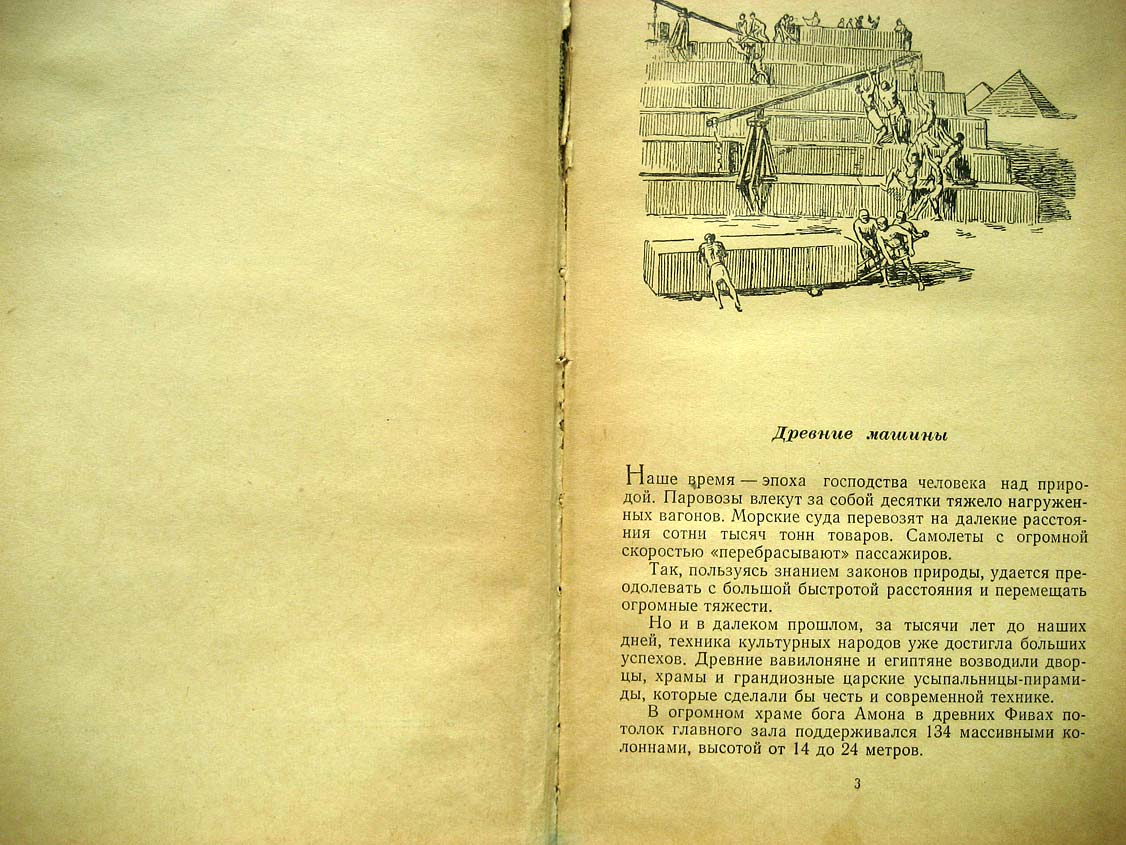 Древние машины

Наше время — эпоха господства человека над природой. Паровозы влекут за собой десятки тяжело нагруженных вагонов. Морские суда перевозят на далекие расстояния сотни тысяч тонн товаров. Самолеты с огромной скоростью «перебрасывают» пассажиров.

Так, пользуясь знанием законов природы, удается преодолевать с большой быстротой расстояния и перемещать огромные тяжести.

Но и в далеком прошлом, за тысячи лет до наших дней, техника культурных народов уже достигла больших успехов. Древние вавилоняне и египтяне возводили дворцы, храмы и грандиозные царские усыпальницы-пирамиды, которые сделали бы честь и современной технике.

В огромном храме бога Амона в древних Фивах потолок главного зала поддерживался 134 массивными колоннами, высотой от 14 до 24 метров.

3